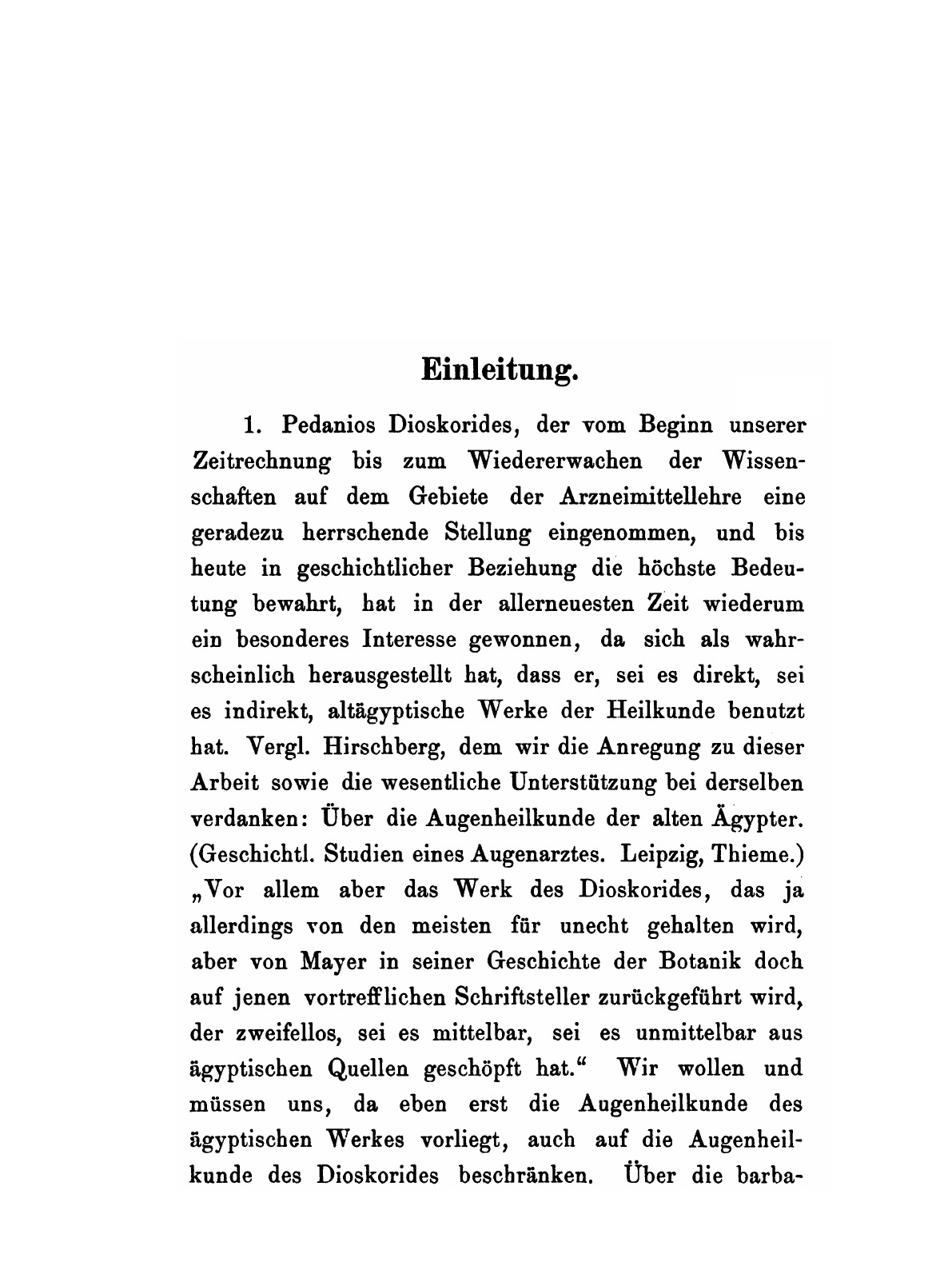 Einleitung.

1. Pedanios Dioskorides, der vom Beginn unserer Zeitrechnung bis zum Wiedererwachen der Wissenschaften auf dem Gebiete der Arzneimittellehre eine geradezu herrschende Stellung eingenommen, und bis heute in geschichtlicher Beziehung die höchste Bedeutung bewahrt, hat in der allerneuesten Zeit wiederum ein besonderes Interesse gewonnen, da sich als wahrscheinlich herausgestellt hat, dass er, sei es direkt, sei es indirekt, altägyptische Werke der Heilkunde benutzt hat. Vergl. Hirschberg, dem wir die Anregung zu dieser Arbeit sowie die wesentliche Unterstützung bei derselben verdanken: Über die Augenheilkunde der alten Ägypter. (Geschichtl. Studien eines Augenarztes. Leipzig, Thieme.) „Vor allem aber das Werk des Dioskorides, das ja allerdings von den meisten für unecht gehalten wird, aber von Mayer in seiner Geschichte der Botanik doch auf jenen vortrefflichen Schriftsteller zurückgeführt wird, der zweifellos, sei es mittelbar, sei es unmittelbar aus ägyptischen Quellen geschöpft hat.“ Wir wollen und müssen uns, da eben erst die Augenheilkunde des ägyptischen Werkes vorliegt, auch auf die Augenheilkunde des Dioskorides beschränken. Über die barba-